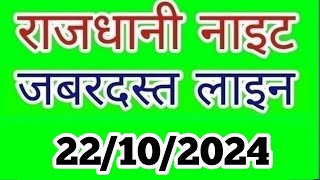 राजधानी नाइट
जबरदस्त लाइन
22/10/2024